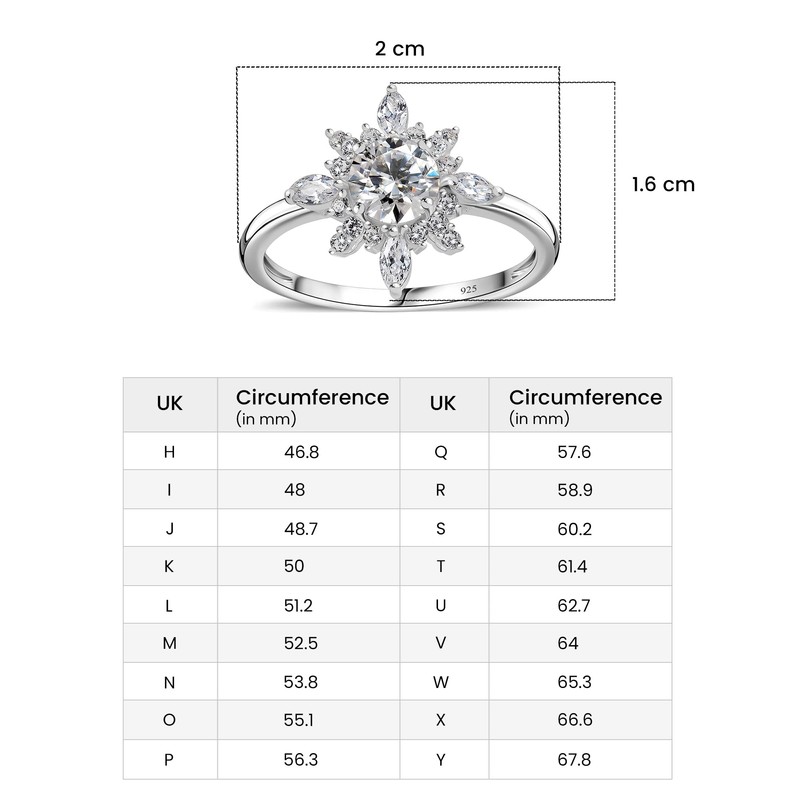 2 cm

1.6 cm

925

| UK | Circumference (in mm) | UK | Circumference (in mm) |
|---|---|---|---|
| H | 46.8 | Q | 57.6 |
| I | 48 | R | 58.9 |
| J | 48.7 | S | 60.2 |
| K | 50 | T | 61.4 |
| L | 51.2 | U | 62.7 |
| M | 52.5 | V | 64 |
| N | 53.8 | W | 65.3 |
| O | 55.1 | X | 66.6 |
| P | 56.3 | Y | 67.8 |